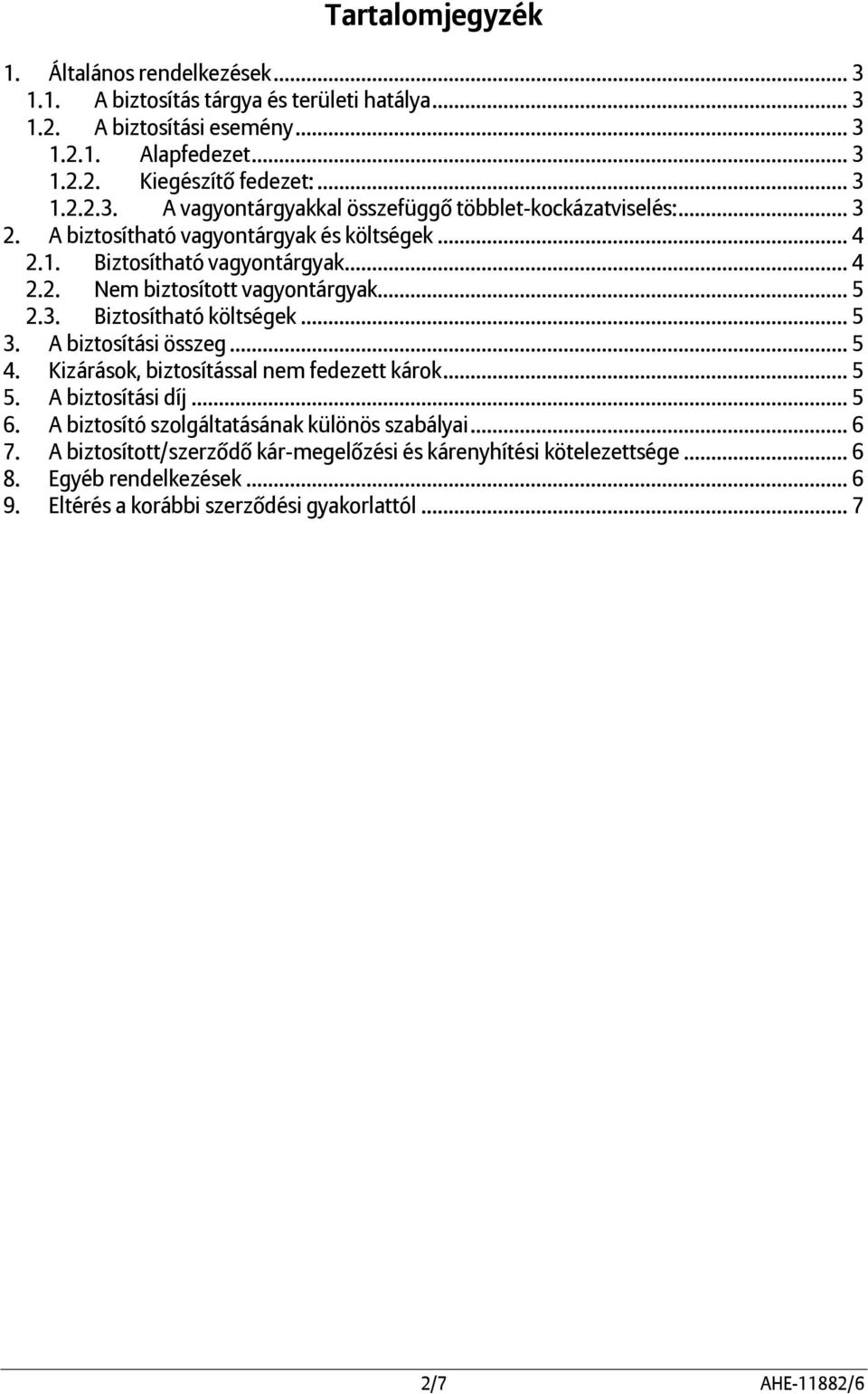 Tartalomjegyzék

1. Általános rendelkezések ... 3
1.1. A biztosítás tárgya és területi hatálya ... 3
1.2. A biztosítási esemény ... 3
1.2.1. Alapfedezet ... 3
1.2.2. Kiegészítő fedezet: ... 3
1.2.2.3. A vagyontárgyakkal összefüggő többlet-kockázatviselés: ... 3
2. A biztosítható vagyontárgyak és költségek ... 4
2.1. Biztosítható vagyontárgyak ... 4
2.2. Nem biztosított vagyontárgyak ... 5
2.3. Biztosítható költségek ... 5
3. A biztosítási összeg ... 5
4. Kizárások, biztosítással nem fedezett károk ... 5
5. A biztosítási díj ... 5
6. A biztosító szolgáltatásának különös szabályai ... 6
7. A biztosított/szerződő kár-megelőzési és kárenyhítési kötelezettsége ... 6
8. Egyéb rendelkezések ... 6
9. Eltérés a korábbi szerződési gyakorlattól ... 7

2/7 AHE-11882/6